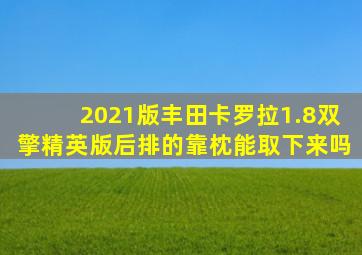 2021版丰田卡罗拉1.8双擎精英版后排的靠枕能取下来吗